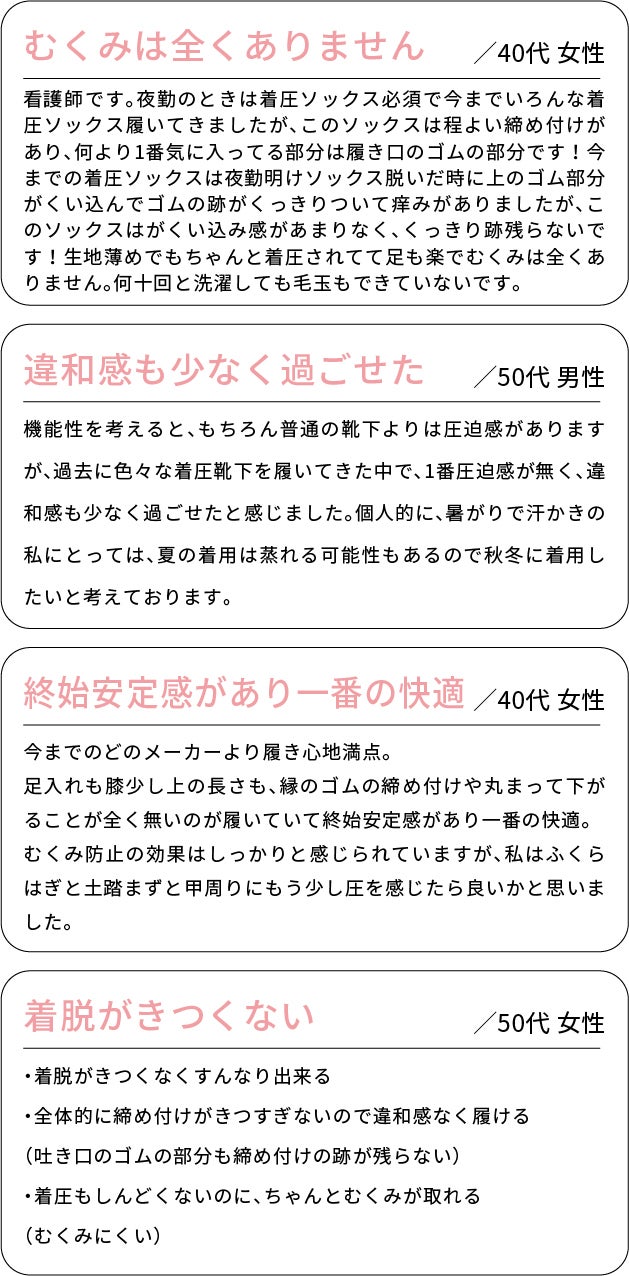 むくみは全くありません ／40代 女性

看護師です。夜勤のときは着圧ソックス必須で今までいろんな着圧ソックス履いてきましたが、このソックスは程よい締め付けがあり、何より1番気に入ってる部分は履き口のゴムの部分です！今までの着圧ソックスは夜勤明けソックス脱いだ時に上のゴム部分がくい込んでゴムの跡がくっきりついて痒みがありましたが、このソックスはがくい込み感があまりなく、くっきり跡残らないです！生地薄めでもちゃんと着圧されてて足も楽でむくみは全くありません。何十回と洗濯しても毛玉もできていないです。

違和感も少なく過ごせた ／50代 男性

機能性を考えると、もちろん普通の靴下よりは圧迫感がありますが、過去に色々な着圧靴下を履いてきた中で、1番圧迫感が無く、違和感も少なく過ごせたと感じました。個人的に、暑がりで汗かきの私にとっては、夏の着用は蒸れる可能性もあるので秋冬に着用したいと考えております。

終始安定感があり一番の快適 ／40代 女性

今までのどのメーカーより履き心地満点。
足入れも膝少し上の長さも、縁のゴムの締め付けや丸まって下がることが全く無いのが履いていて終始安定感があり一番の快適。
むくみ防止の効果はしっかりと感じられていますが、私はふくらはぎと土踏まずと甲周りにもう少し圧を感じたら良いかと思いました。

着脱がきつくない ／50代 女性

・着脱がきつくなくすんなり出来る
・全体的に締め付けがきつすぎないので違和感なく履ける
（吐き口のゴムの部分も締め付けの跡が残らない）
・着圧もしんどくないのに、ちゃんとむくみが取れる
（むくみにくい）